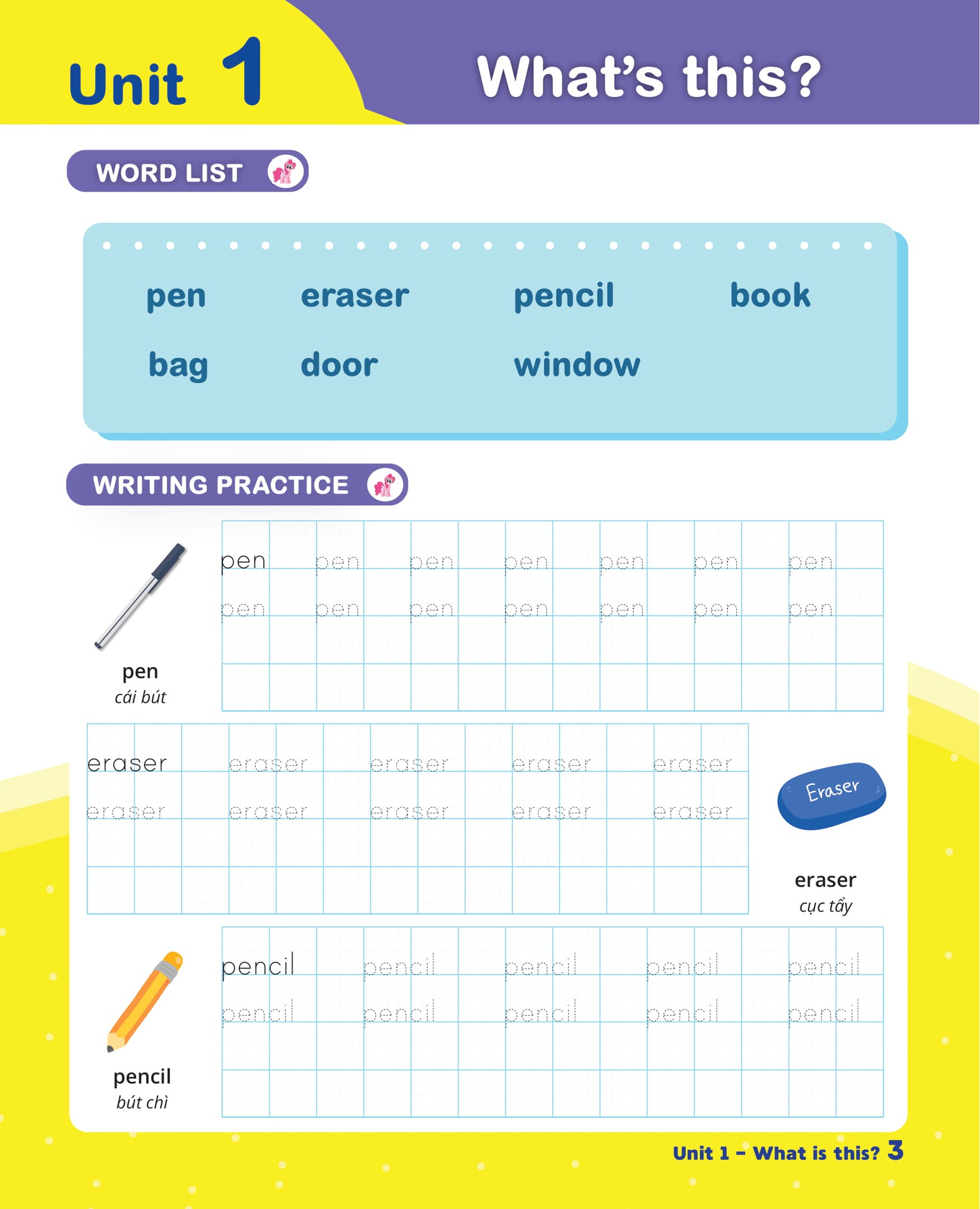 Unit 1

What's this?

WORD LIST

pen eraser pencil book

bag door window

WRITING PRACTICE

pen pen pen pen pen pen pen
pen pen pen pen pen pen pen

pen
cái bút

eraser eraser eraser eraser eraser
eraser eraser eraser eraser eraser

Eraser

eraser
cục tẩy

pencil pencil pencil pencil pencil
pencil pencil pencil pencil pencil

pencil
bút chì

Unit 1 – What is this? 3